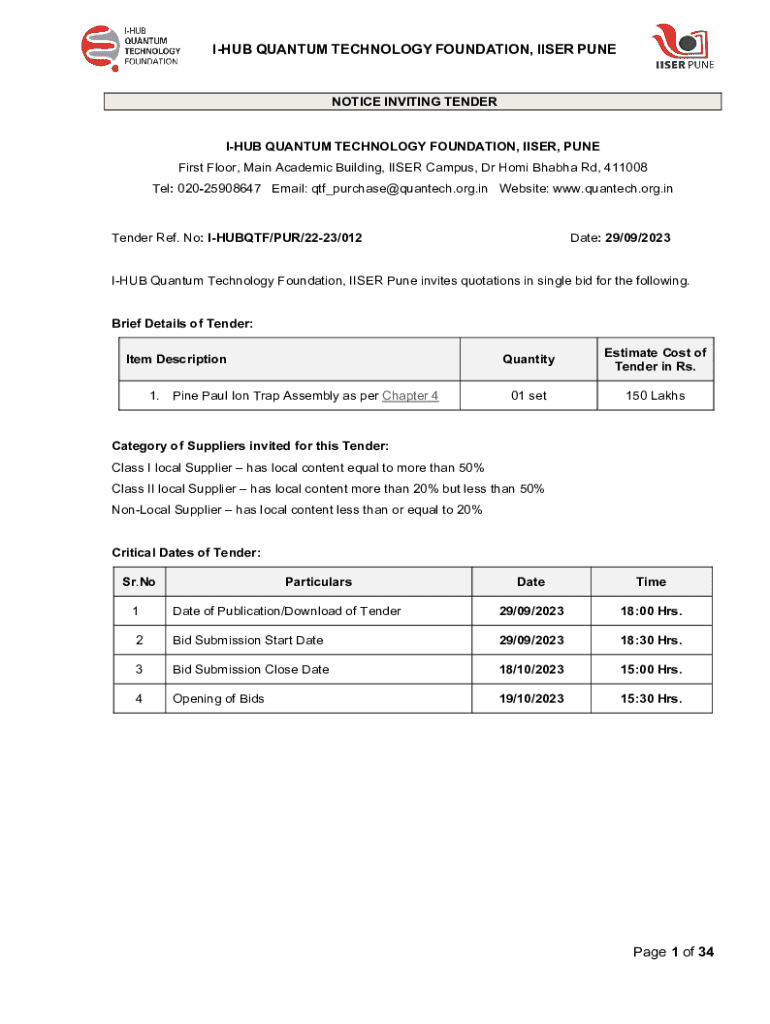 I-HUB QUANTUM TECHNOLOGY FOUNDATION

I-HUB QUANTUM TECHNOLOGY FOUNDATION, IISER PUNE

IISER PUNE

NOTICE INVITING TENDER

I-HUB QUANTUM TECHNOLOGY FOUNDATION, IISER, PUNE
First Floor, Main Academic Building, IISER Campus, Dr Homi Bhabha Rd, 411008
Tel: 020-25908647 Email: qtf_purchase@quantech.org.in Website: www.quantech.org.in

Tender Ref. No: I-HUBQTF/PUR/22-23/012 Date: 29/09/2023

I-HUB Quantum Technology Foundation, IISER Pune invites quotations in single bid for the following.

Brief Details of Tender:

| Item Description | Quantity | Estimate Cost of Tender in Rs. |
|---|---|---|
| 1. Pine Paul Ion Trap Assembly as per Chapter 4 | 01 set | 150 Lakhs |

Category of Suppliers invited for this Tender:
Class I local Supplier – has local content equal to more than 50%
Class II local Supplier – has local content more than 20% but less than 50%
Non-Local Supplier – has local content less than or equal to 20%

Critical Dates of Tender:

| Sr.No | Particulars | Date | Time |
|---|---|---|---|
| 1 | Date of Publication/Download of Tender | 29/09/2023 | 18:00 Hrs. |
| 2 | Bid Submission Start Date | 29/09/2023 | 18:30 Hrs. |
| 3 | Bid Submission Close Date | 18/10/2023 | 15:00 Hrs. |
| 4 | Opening of Bids | 19/10/2023 | 15:30 Hrs. |

Page 1 of 34